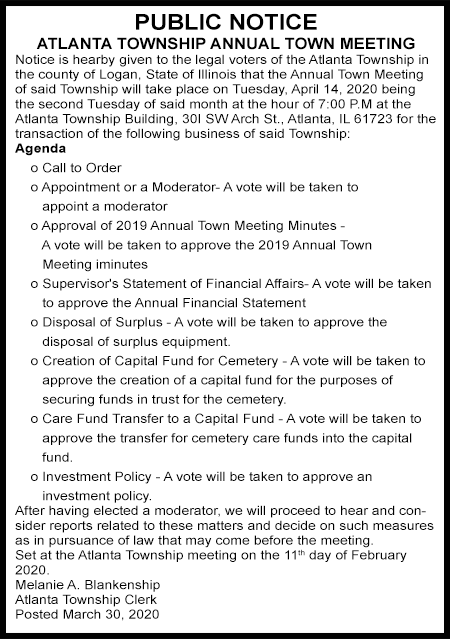 PUBLIC NOTICE
ATLANTA TOWNSHIP ANNUAL TOWN MEETING

Notice is hearby given to the legal voters of the Atlanta Township in the county of Logan, State of Illinois that the Annual Town Meeting of said Township will take place on Tuesday, April 14, 2020 being the second Tuesday of said month at the hour of 7:00 P.M at the Atlanta Township Building, 30I SW Arch St., Atlanta, IL 61723 for the transaction of the following business of said Township:

Agenda

o Call to Order
o Appointment or a Moderator- A vote will be taken to appoint a moderator
o Approval of 2019 Annual Town Meeting Minutes - A vote will be taken to approve the 2019 Annual Town Meeting iminutes
o Supervisor's Statement of Financial Affairs- A vote will be taken to approve the Annual Financial Statement
o Disposal of Surplus - A vote will be taken to approve the disposal of surplus equipment.
o Creation of Capital Fund for Cemetery - A vote will be taken to approve the creation of a capital fund for the purposes of securing funds in trust for the cemetery.
o Care Fund Transfer to a Capital Fund - A vote will be taken to approve the transfer for cemetery care funds into the capital fund.
o Investment Policy - A vote will be taken to approve an investment policy.

After having elected a moderator, we will proceed to hear and consider reports related to these matters and decide on such measures as in pursuance of law that may come before the meeting.

Set at the Atlanta Township meeting on the 11$^{th}$ day of February 2020.

Melanie A. Blankenship
Atlanta Township Clerk
Posted March 30, 2020